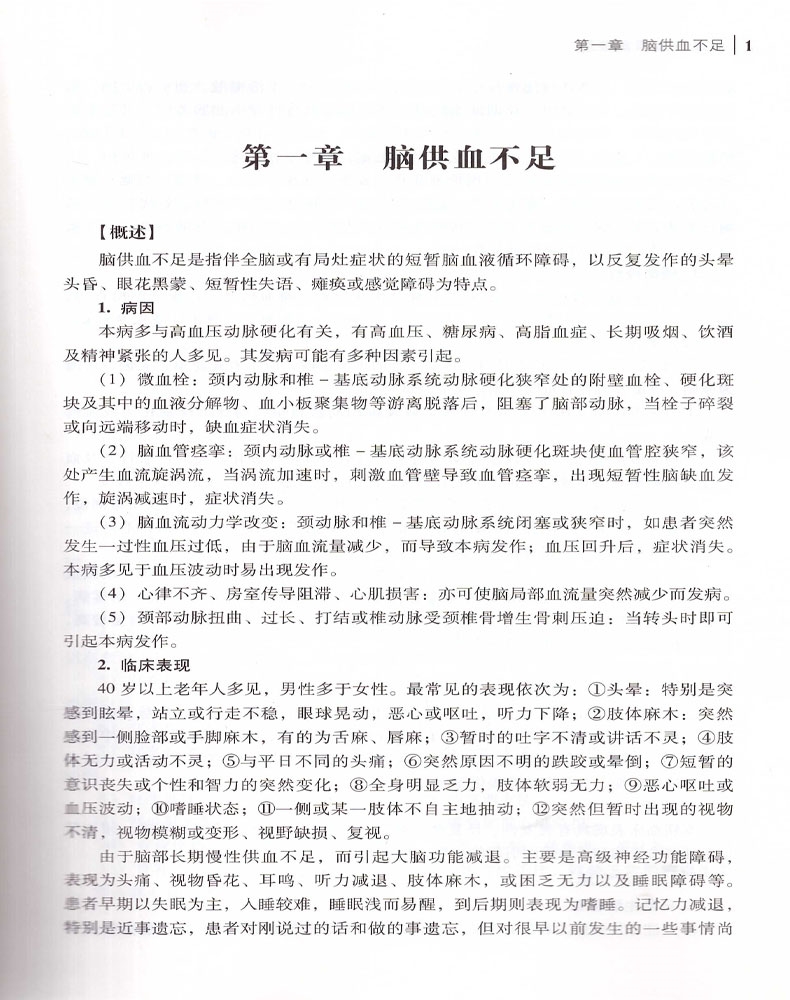 第一章　脑供血不足 | 1

第一章　脑供血不足

【概述】

脑供血不足是指伴全脑或有局灶症状的短暂脑血液循环障碍，以反复发作的头晕头昏、眼花黑蒙、短暂性失语、瘫痪或感觉障碍为特点。

1. 病因

本病多与高血压动脉硬化有关，有高血压、糖尿病、高脂血症、长期吸烟、饮酒及精神紧张的人多见。其发病可能有多种因素引起。

（1）微血栓：颈内动脉和椎－基底动脉系统动脉硬化狭窄处的附壁血栓、硬化斑块及其中的血液分解物、血小板聚集物等游离脱落后，阻塞了脑部动脉，当栓子碎裂或向远端移动时，缺血症状消失。

（2）脑血管痉挛：颈内动脉或椎－基底动脉系统动脉硬化斑块使血管腔狭窄，该处产生血流旋涡流，当涡流加速时，刺激血管壁导致血管痉挛，出现短暂性脑缺血发作，旋涡减速时，症状消失。

（3）脑血流动力学改变：颈动脉和椎－基底动脉系统闭塞或狭窄时，如患者突然发生一过性血压过低，由于脑血流量减少，而导致本病发作；血压回升后，症状消失。本病多见于血压波动时易出现发作。

（4）心律不齐、房室传导阻滞、心肌损害：亦可使脑局部血流量突然减少而发病。

（5）颈部动脉扭曲、过长、打结或椎动脉受颈椎骨增生骨刺压迫：当转头时即可引起本病发作。

2. 临床表现

40岁以上老年人多见，男性多于女性。最常见的表现依次为：①头晕：特别是突感到眩晕，站立或行走不稳，眼球晃动，恶心或呕吐，听力下降；②肢体麻木：突然感到一侧脸部或手脚麻木，有的为舌麻、唇麻；③暂时的吐字不清或讲话不灵；④肢体无力或活动不灵；⑤与平日不同的头痛；⑥突然原因不明的跌跤或晕倒；⑦短暂的意识丧失或个性和智力的突然变化；⑧全身明显乏力，肢体软弱无力；⑨恶心呕吐或血压波动；⑩嗜睡状态；⑪一侧或某一肢体不自主地抽动；⑫突然但暂时出现的视物不清，视物模糊或变形、视野缺损、复视。

由于脑部长期慢性供血不足，而引起大脑功能减退。主要是高级神经功能障碍，表现为头痛、视物昏花、耳鸣、听力减退、肢体麻木，或困乏无力以及睡眠障碍等。患者早期以失眠为主，入睡较难，睡眠浅而易醒，到后期则表现为嗜睡。记忆力减退，特别是近事遗忘，患者对刚说过的话和做的事遗忘，但对很早以前发生的一些事情尚